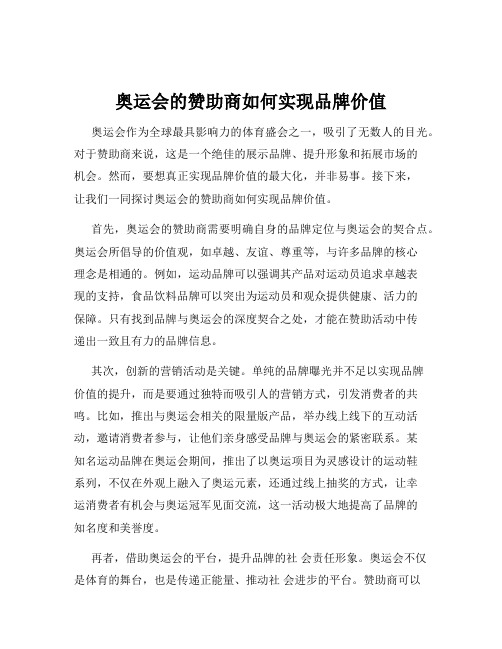 奥运会的赞助商如何实现品牌价值

奥运会作为全球最具影响力的体育盛会之一，吸引了无数人的目光。对于赞助商来说，这是一个绝佳的展示品牌、提升形象和拓展市场的机会。然而，要想真正实现品牌价值的最大化，并非易事。接下来，让我们一同探讨奥运会的赞助商如何实现品牌价值。

首先，奥运会的赞助商需要明确自身的品牌定位与奥运会的契合点。奥运会所倡导的价值观，如卓越、友谊、尊重等，与许多品牌的核心理念是相通的。例如，运动品牌可以强调其产品对运动员追求卓越表现的支持，食品饮料品牌可以突出为运动员和观众提供健康、活力的保障。只有找到品牌与奥运会的深度契合之处，才能在赞助活动中传递出一致且有力的品牌信息。

其次，创新的营销活动是关键。单纯的品牌曝光并不足以实现品牌价值的提升，而是要通过独特而吸引人的营销方式，引发消费者的共鸣。比如，推出与奥运会相关的限量版产品，举办线上线下的互动活动，邀请消费者参与，让他们亲身感受品牌与奥运会的紧密联系。某知名运动品牌在奥运会期间，推出了以奥运项目为灵感设计的运动鞋系列，不仅在外观上融入了奥运元素，还通过线上抽奖的方式，让幸运消费者有机会与奥运冠军见面交流，这一活动极大地提高了品牌的知名度和美誉度。

再者，借助奥运会的平台，提升品牌的社 会责任形象。奥运会不仅是体育的舞台，也是传递正能量、推动社 会进步的平台。赞助商可以